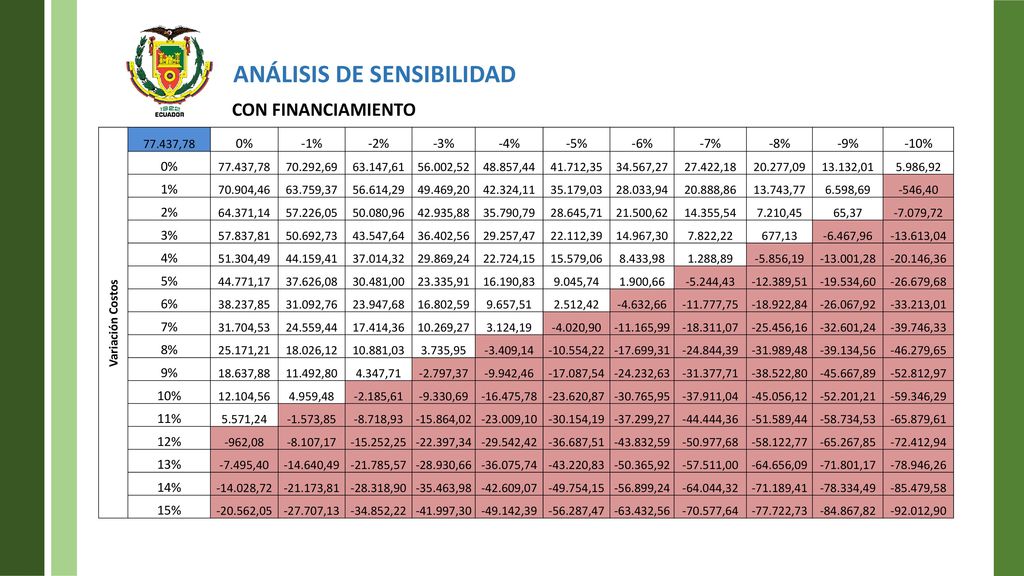 ECUADOR

ANÁLISIS DE SENSIBILIDAD

CON FINANCIAMIENTO

Variación Costos

| 77.437,78 | 0% | -1% | -2% | -3% | -4% | -5% | -6% | -7% | -8% | -9% | -10% |
|---|---|---|---|---|---|---|---|---|---|---|---|
| 0% | 77.437,78 | 70.292,69 | 63.147,61 | 56.002,52 | 48.857,44 | 41.712,35 | 34.567,27 | 27.422,18 | 20.277,09 | 13.132,01 | 5.986,92 |
| 1% | 70.904,46 | 63.759,37 | 56.614,29 | 49.469,20 | 42.324,11 | 35.179,03 | 28.033,94 | 20.888,86 | 13.743,77 | 6.598,69 | -546,40 |
| 2% | 64.371,14 | 57.226,05 | 50.080,96 | 42.935,88 | 35.790,79 | 28.645,71 | 21.500,62 | 14.355,54 | 7.210,45 | 65,37 | -7.079,72 |
| 3% | 57.837,81 | 50.692,73 | 43.547,64 | 36.402,56 | 29.257,47 | 22.112,39 | 14.967,30 | 7.822,22 | 677,13 | -6.467,96 | -13.613,04 |
| 4% | 51.304,49 | 44.159,41 | 37.014,32 | 29.869,24 | 22.724,15 | 15.579,06 | 8.433,98 | 1.288,89 | -5.856,19 | -13.001,28 | -20.146,36 |
| 5% | 44.771,17 | 37.626,08 | 30.481,00 | 23.335,91 | 16.190,83 | 9.045,74 | 1.900,66 | -5.244,43 | -12.389,51 | -19.534,60 | -26.679,68 |
| 6% | 38.237,85 | 31.092,76 | 23.947,68 | 16.802,59 | 9.657,51 | 2.512,42 | -4.632,66 | -11.777,75 | -18.922,84 | -26.067,92 | -33.213,01 |
| 7% | 31.704,53 | 24.559,44 | 17.414,36 | 10.269,27 | 3.124,19 | -4.020,90 | -11.165,99 | -18.311,07 | -25.456,16 | -32.601,24 | -39.746,33 |
| 8% | 25.171,21 | 18.026,12 | 10.881,03 | 3.735,95 | -3.409,14 | -10.554,22 | -17.699,31 | -24.844,39 | -31.989,48 | -39.134,56 | -46.279,65 |
| 9% | 18.637,88 | 11.492,80 | 4.347,71 | -2.797,37 | -9.942,46 | -17.087,54 | -24.232,63 | -31.377,71 | -38.522,80 | -45.667,89 | -52.812,97 |
| 10% | 12.104,56 | 4.959,48 | -2.185,61 | -9.330,69 | -16.475,78 | -23.620,87 | -30.765,95 | -37.911,04 | -45.056,12 | -52.201,21 | -59.346,29 |
| 11% | 5.571,24 | -1.573,85 | -8.718,93 | -15.864,02 | -23.009,10 | -30.154,19 | -37.299,27 | -44.444,36 | -51.589,44 | -58.734,53 | -65.879,61 |
| 12% | -962,08 | -8.107,17 | -15.252,25 | -22.397,34 | -29.542,42 | -36.687,51 | -43.832,59 | -50.977,68 | -58.122,77 | -65.267,85 | -72.412,94 |
| 13% | -7.495,40 | -14.640,49 | -21.785,57 | -28.930,66 | -36.075,74 | -43.220,83 | -50.365,92 | -57.511,00 | -64.656,09 | -71.801,17 | -78.946,26 |
| 14% | -14.028,72 | -21.173,81 | -28.318,90 | -35.463,98 | -42.609,07 | -49.754,15 | -56.899,24 | -64.044,32 | -71.189,41 | -78.334,49 | -85.479,58 |
| 15% | -20.562,05 | -27.707,13 | -34.852,22 | -41.997,30 | -49.142,39 | -56.287,47 | -63.432,56 | -70.577,64 | -77.722,73 | -84.867,82 | -92.012,90 |